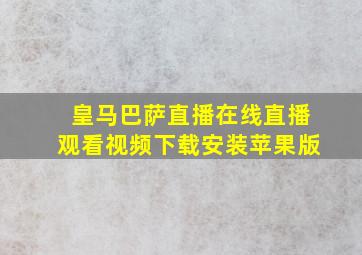 皇马巴萨直播在线直播
观看视频下载安装苹果版